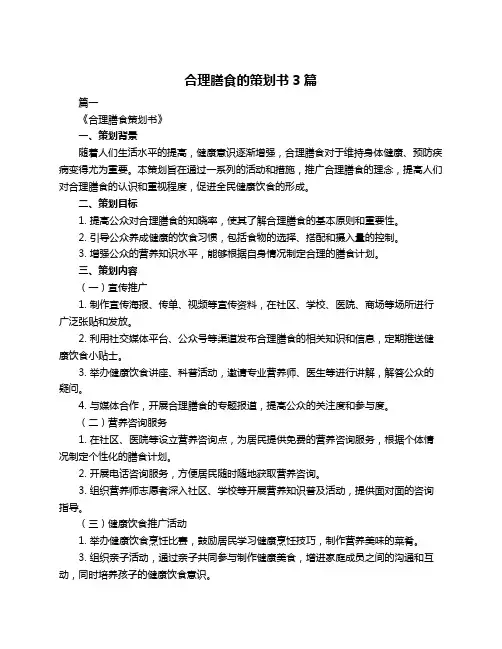 合理膳食的策划书 3 篇

篇一

《合理膳食策划书》

一、策划背景

随着人们生活水平的提高，健康意识逐渐增强，合理膳食对于维持身体健康、预防疾病变得尤为重要。本策划旨在通过一系列的活动和措施，推广合理膳食的理念，提高人们对合理膳食的认识和重视程度，促进全民健康饮食的形成。

二、策划目标

1. 提高公众对合理膳食的知晓率，使其了解合理膳食的基本原则和重要性。

2. 引导公众养成健康的饮食习惯，包括食物的选择、搭配和摄入量的控制。

3. 增强公众的营养知识水平，能够根据自身情况制定合理的膳食计划。

三、策划内容

（一）宣传推广

1. 制作宣传海报、传单、视频等宣传资料，在社区、学校、医院、商场等场所进行广泛张贴和发放。

2. 利用社交媒体平台、公众号等渠道发布合理膳食的相关知识和信息，定期推送健康饮食小贴士。

3. 举办健康饮食讲座、科普活动，邀请专业营养师、医生等进行讲解，解答公众的疑问。

4. 与媒体合作，开展合理膳食的专题报道，提高公众的关注度和参与度。

（二）营养咨询服务

1. 在社区、医院等设立营养咨询点，为居民提供免费的营养咨询服务，根据个体情况制定个性化的膳食计划。

2. 开展电话咨询服务，方便居民随时随地获取营养咨询。

3. 组织营养师志愿者深入社区、学校等开展营养知识普及活动，提供面对面的咨询指导。

（三）健康饮食推广活动

1. 举办健康饮食烹饪比赛，鼓励居民学习健康烹饪技巧，制作营养美味的菜肴。

3. 组织亲子活动，通过亲子共同参与制作健康美食，增进家庭成员之间的沟通和互动，同时培养孩子的健康饮食意识。